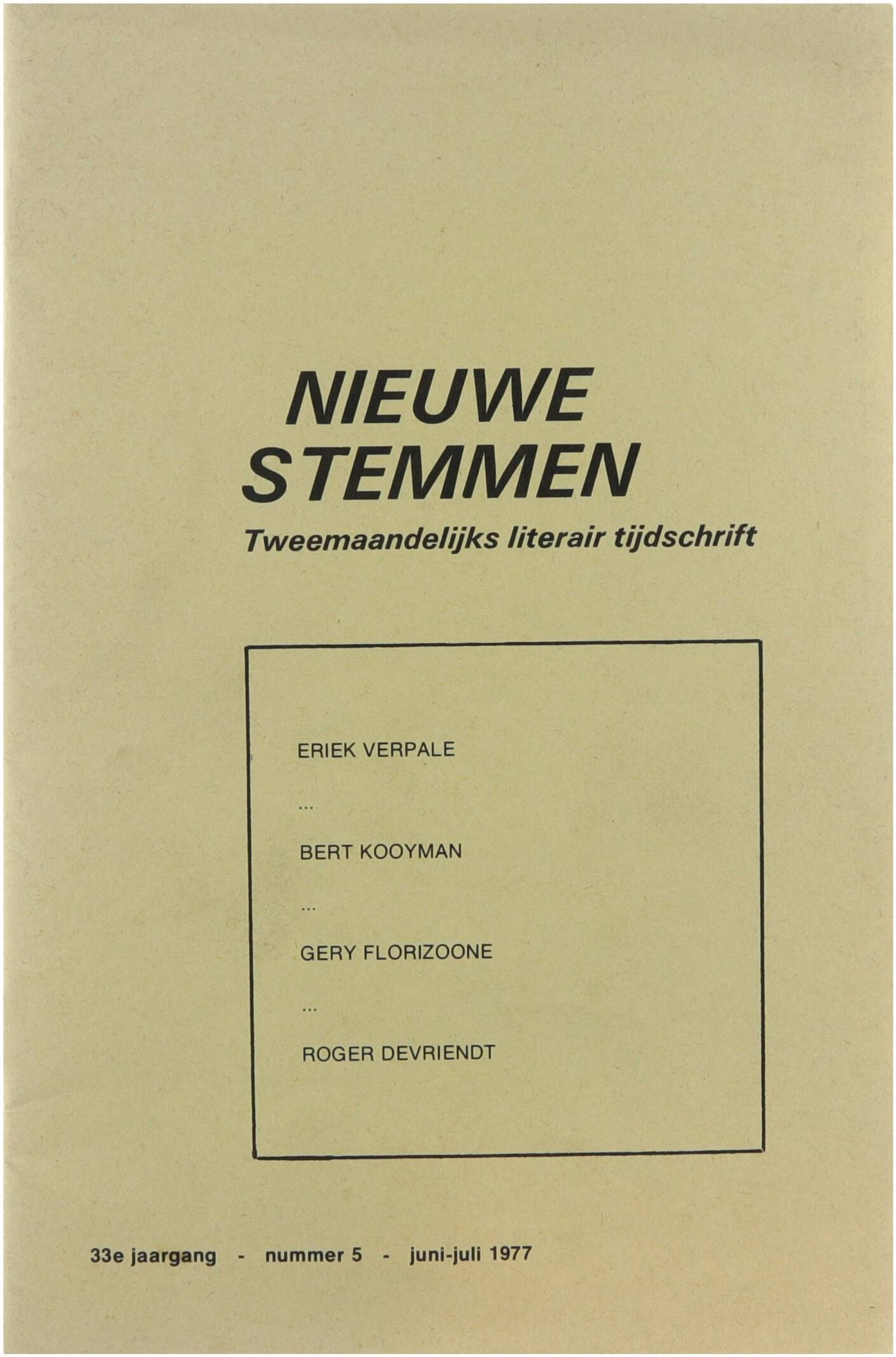 NIEUWE
STEMMEN

Tweemaandelijks literair tijdschrift

ERIEK VERPALE

...

BERT KOOYMAN

...

GERY FLORIZOONE

...

ROGER DEVRIENDT

33e jaargang - nummer 5 - juni-juli 1977